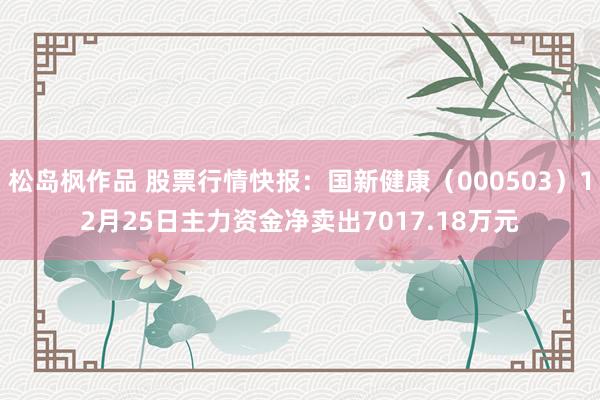 松岛枫作品 股票行情快报：国新健康（000503）12月25日主力资金净卖出7017.18万元